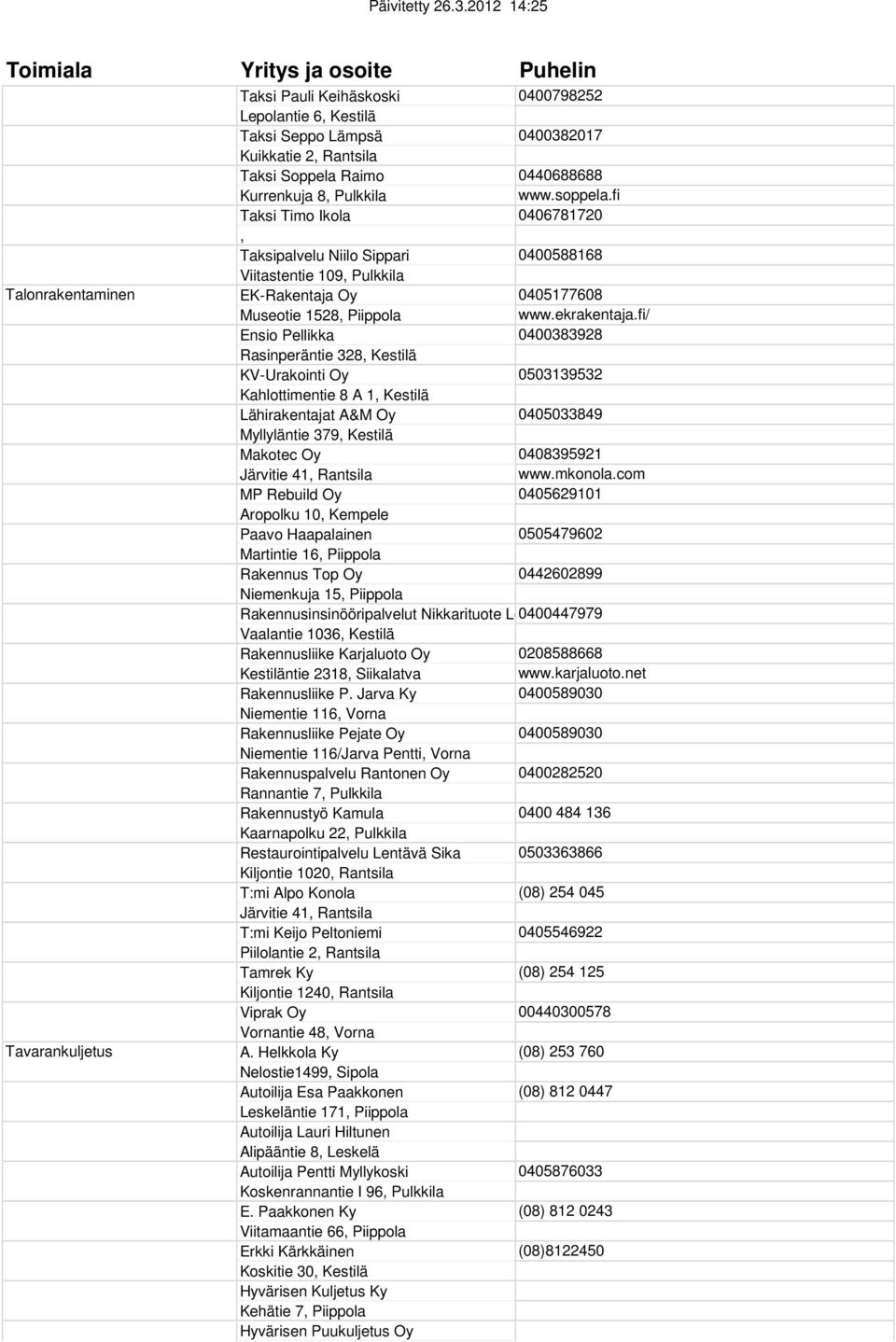 Päivitetty 26.3.2012 14:25

| Toimiala | Yritys ja osoite | Puhelin |
|---|---|---|
| | Taksi Pauli Keihäskoski | 0400798252 |
| | Lepolantie 6, Kestilä | |
| | Taksi Seppo Lämpsä | 0400382017 |
| | Kuikkatie 2, Rantsila | |
| | Taksi Soppela Raimo | 0440688688 |
| | Kurrenkuja 8, Pulkkila | www.soppela.fi |
| | Taksi Timo Ikola | 0406781720 |
| | , | |
| | Taksipalvelu Niilo Sippari | 0400588168 |
| | Viitastentie 109, Pulkkila | |
| Talonrakentaminen | EK-Rakentaja Oy | 0405177608 |
| | Museotie 1528, Piippola | www.ekrakentaja.fi/ |
| | Ensio Pellikka | 0400383928 |
| | Rasinperäntie 328, Kestilä | |
| | KV-Urakointi Oy | 0503139532 |
| | Kahlottimentie 8 A 1, Kestilä | |
| | Lähirakentajat A&M Oy | 0405033849 |
| | Myllyläntie 379, Kestilä | |
| | Makotec Oy | 0408395921 |
| | Järvitie 41, Rantsila | www.mkonola.com |
| | MP Rebuild Oy | 0405629101 |
| | Aropolku 10, Kempele | |
| | Paavo Haapalainen | 0505479602 |
| | Martintie 16, Piippola | |
| | Rakennus Top Oy | 0442602899 |
| | Niemenkuja 15, Piippola | |
| | Rakennusinsinööripalvelut Nikkarituote L | 0400447979 |
| | Vaalantie 1036, Kestilä | |
| | Rakennusliike Karjaluoto Oy | 0208588668 |
| | Kestiläntie 2318, Siikalatva | www.karjaluoto.net |
| | Rakennusliike P. Jarva Ky | 0400589030 |
| | Niementie 116, Vorna | |
| | Rakennusliike Pejate Oy | 0400589030 |
| | Niementie 116/Jarva Pentti, Vorna | |
| | Rakennuspalvelu Rantonen Oy | 0400282520 |
| | Rannantie 7, Pulkkila | |
| | Rakennustyö Kamula | 0400 484 136 |
| | Kaarnapolku 22, Pulkkila | |
| | Restaurointipalvelu Lentävä Sika | 0503363866 |
| | Kiljontie 1020, Rantsila | |
| | T:mi Alpo Konola | (08) 254 045 |
| | Järvitie 41, Rantsila | |
| | T:mi Keijo Peltoniemi | 0405546922 |
| | Piilolantie 2, Rantsila | |
| | Tamrek Ky | (08) 254 125 |
| | Kiljontie 1240, Rantsila | |
| | Viprak Oy | 00440300578 |
| | Vornantie 48, Vorna | |
| Tavarankuljetus | A. Helkkola Ky | (08) 253 760 |
| | Nelostie1499, Sipola | |
| | Autoilija Esa Paakkonen | (08) 812 0447 |
| | Leskeläntie 171, Piippola | |
| | Autoilija Lauri Hiltunen | |
| | Alipääntie 8, Leskelä | |
| | Autoilija Pentti Myllykoski | 0405876033 |
| | Koskenrannantie I 96, Pulkkila | |
| | E. Paakkonen Ky | (08) 812 0243 |
| | Viitamaantie 66, Piippola | |
| | Erkki Kärkkäinen | (08)8122450 |
| | Koskitie 30, Kestilä | |
| | Hyvärisen Kuljetus Ky | |
| | Kehätie 7, Piippola | |
| | Hyvärisen Puukuljetus Oy | |